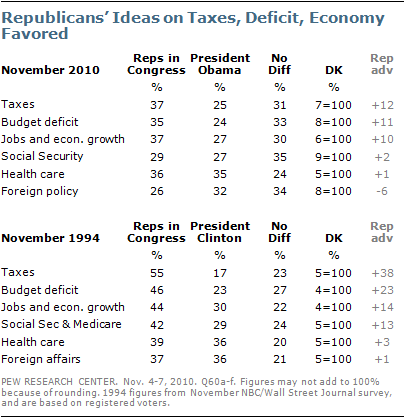 Republicans' Ideas on Taxes, Deficit, Economy Favored

| November 2010 | Reps in Congress | President Obama | No Diff | DK | Rep adv |
|---|---|---|---|---|---|
| | % | % | % | % | |
| Taxes | 37 | 25 | 31 | 7=100 | +12 |
| Budget deficit | 35 | 24 | 33 | 8=100 | +11 |
| Jobs and econ. growth | 37 | 27 | 30 | 6=100 | +10 |
| Social Security | 29 | 27 | 35 | 9=100 | +2 |
| Health care | 36 | 35 | 24 | 5=100 | +1 |
| Foreign policy | 26 | 32 | 34 | 8=100 | -6 |

| November 1994 | Reps in Congress | President Clinton | No Diff | DK | Rep adv |
|---|---|---|---|---|---|
| | % | % | % | % | |
| Taxes | 55 | 17 | 23 | 5=100 | +38 |
| Budget deficit | 46 | 23 | 27 | 4=100 | +23 |
| Jobs and econ. growth | 44 | 30 | 22 | 4=100 | +14 |
| Social Sec & Medicare | 42 | 29 | 24 | 5=100 | +13 |
| Health care | 39 | 36 | 20 | 5=100 | +3 |
| Foreign affairs | 37 | 36 | 21 | 5=100 | +1 |

PEW RESEARCH CENTER. Nov. 4-7, 2010. Q60a-f. Figures may not add to 100% because of rounding. 1994 figures from November NBC/Wall Street Journal survey, and are based on registered voters.